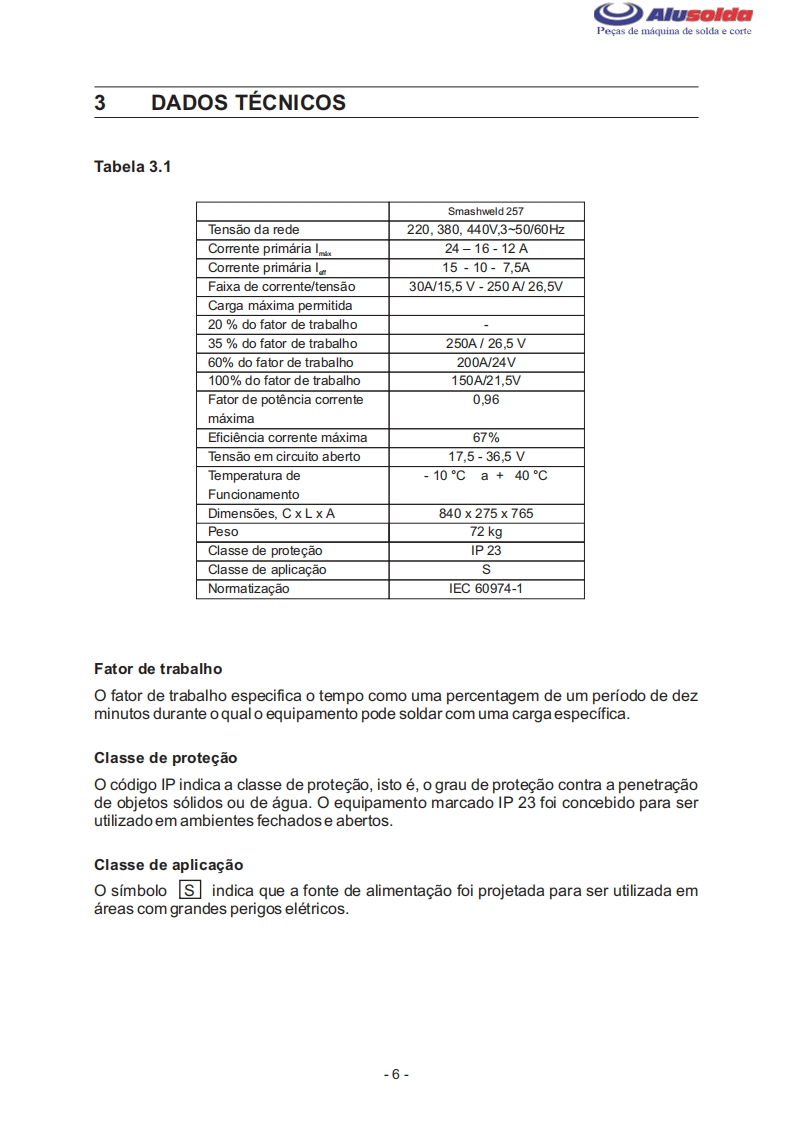 Alusolda
Peças de máquina de solda e corte

3 DADOS TÉCNICOS

Tabela 3.1

| | Smashweld 257 |
|---|---|
| Tensão da rede | 220, 380, 440V,3~50/60Hz |
| Corrente primária $I_{máx}$ | 24 – 16 - 12 A |
| Corrente primária $I_{eff}$ | 15 - 10 - 7,5A |
| Faixa de corrente/tensão | 30A/15,5 V - 250 A/ 26,5V |
| Carga máxima permitida | |
| 20 % do fator de trabalho | - |
| 35 % do fator de trabalho | 250A / 26,5 V |
| 60% do fator de trabalho | 200A/24V |
| 100% do fator de trabalho | 150A/21,5V |
| Fator de potência corrente máxima | 0,96 |
| Eficiência corrente máxima | 67% |
| Tensão em circuito aberto | 17,5 - 36,5 V |
| Temperatura de Funcionamento | - 10 °C a + 40 °C |
| Dimensões, C x L x A | 840 x 275 x 765 |
| Peso | 72 kg |
| Classe de proteção | IP 23 |
| Classe de aplicação | S |
| Normatização | IEC 60974-1 |

Fator de trabalho
O fator de trabalho especifica o tempo como uma percentagem de um período de dez minutos durante o qual o equipamento pode soldar com uma carga específica.

Classe de proteção
O código IP indica a classe de proteção, isto é, o grau de proteção contra a penetração de objetos sólidos ou de água. O equipamento marcado IP 23 foi concebido para ser utilizado em ambientes fechados e abertos.

Classe de aplicação
O símbolo S indica que a fonte de alimentação foi projetada para ser utilizada em áreas com grandes perigos elétricos.

- 6 -